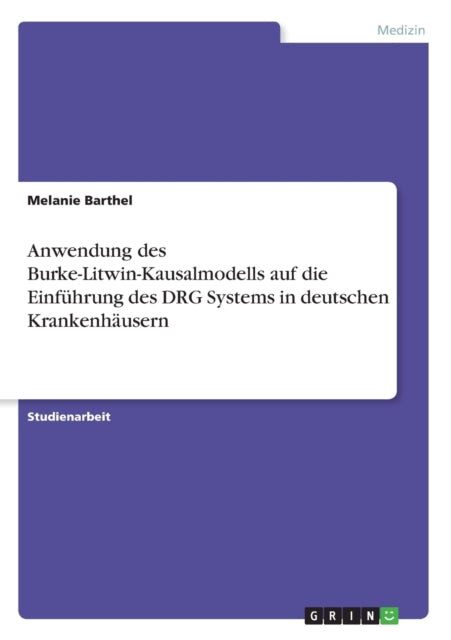 Medizin

Melanie Barthel

Anwendung des Burke-Litwin-Kausalmodells auf die Einführung des DRG Systems in deutschen Krankenhäusern

Studienarbeit

GRIN